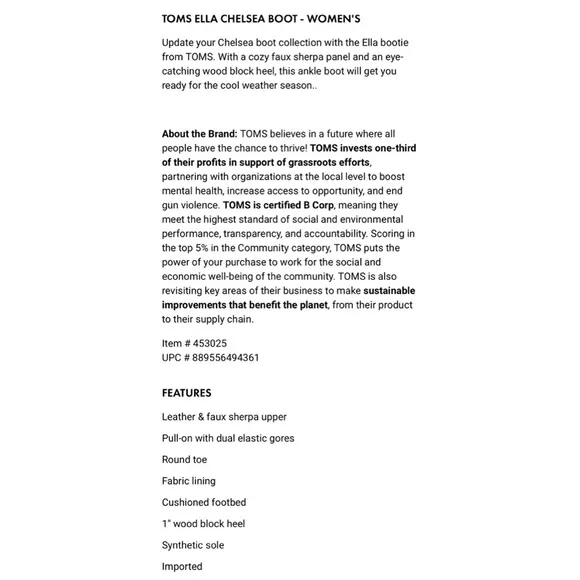 TOMS ELLA CHELSEA BOOT - WOMEN'S

Update your Chelsea boot collection with the Ella bootie from TOMS. With a cozy faux sherpa panel and an eye-catching wood block heel, this ankle boot will get you ready for the cool weather season..

About the Brand: TOMS believes in a future where all people have the chance to thrive! TOMS invests one-third of their profits in support of grassroots efforts, partnering with organizations at the local level to boost mental health, increase access to opportunity, and end gun violence. TOMS is certified B Corp, meaning they meet the highest standard of social and environmental performance, transparency, and accountability. Scoring in the top 5% in the Community category, TOMS puts the power of your purchase to work for the social and economic well-being of the community. TOMS is also revisiting key areas of their business to make sustainable improvements that benefit the planet, from their product to their supply chain.

Item # 453025
UPC # 889556494361

FEATURES

Leather & faux sherpa upper

Pull-on with dual elastic gores

Round toe

Fabric lining

Cushioned footbed

1" wood block heel

Synthetic sole

Imported